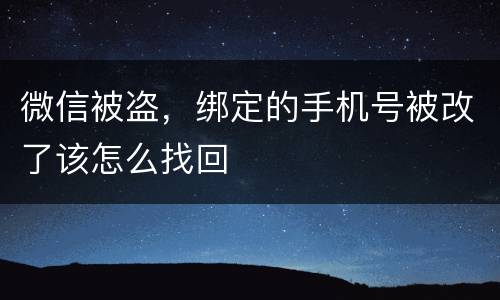 微信被盗，绑定的手机号被改了该怎么找回